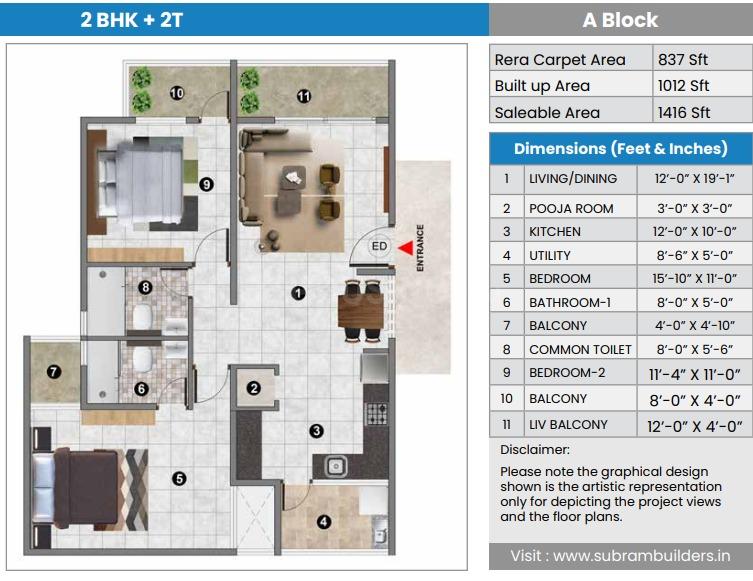 2 BHK + 2T

A Block

10
11
9
ED
ENTRANCE
1
8
7
6
2
3
5
4

| Rera Carpet Area | 837 Sft |
|---|---|
| Built up Area | 1012 Sft |
| Saleable Area | 1416 Sft |

Dimensions (Feet & Inches)

| 1 | LIVING/DINING | 12'-0" X 19'-1" |
|---|---|---|
| 2 | POOJA ROOM | 3'-0" X 3'-0" |
| 3 | KITCHEN | 12'-0" X 10'-0" |
| 4 | UTILITY | 8'-6" X 5'-0" |
| 5 | BEDROOM | 15'-10" X 11'-0" |
| 6 | BATHROOM-1 | 8'-0" X 5'-0" |
| 7 | BALCONY | 4'-0" X 4'-10" |
| 8 | COMMON TOILET | 8'-0" X 5'-6" |
| 9 | BEDROOM-2 | 11'-4" X 11'-0" |
| 10 | BALCONY | 8'-0" X 4'-0" |
| 11 | LIV BALCONY | 12'-0" X 4'-0" |

Disclaimer:
Please note the graphical design shown is the artistic representation only for depicting the project views and the floor plans.

Visit : www.subrambuilders.in